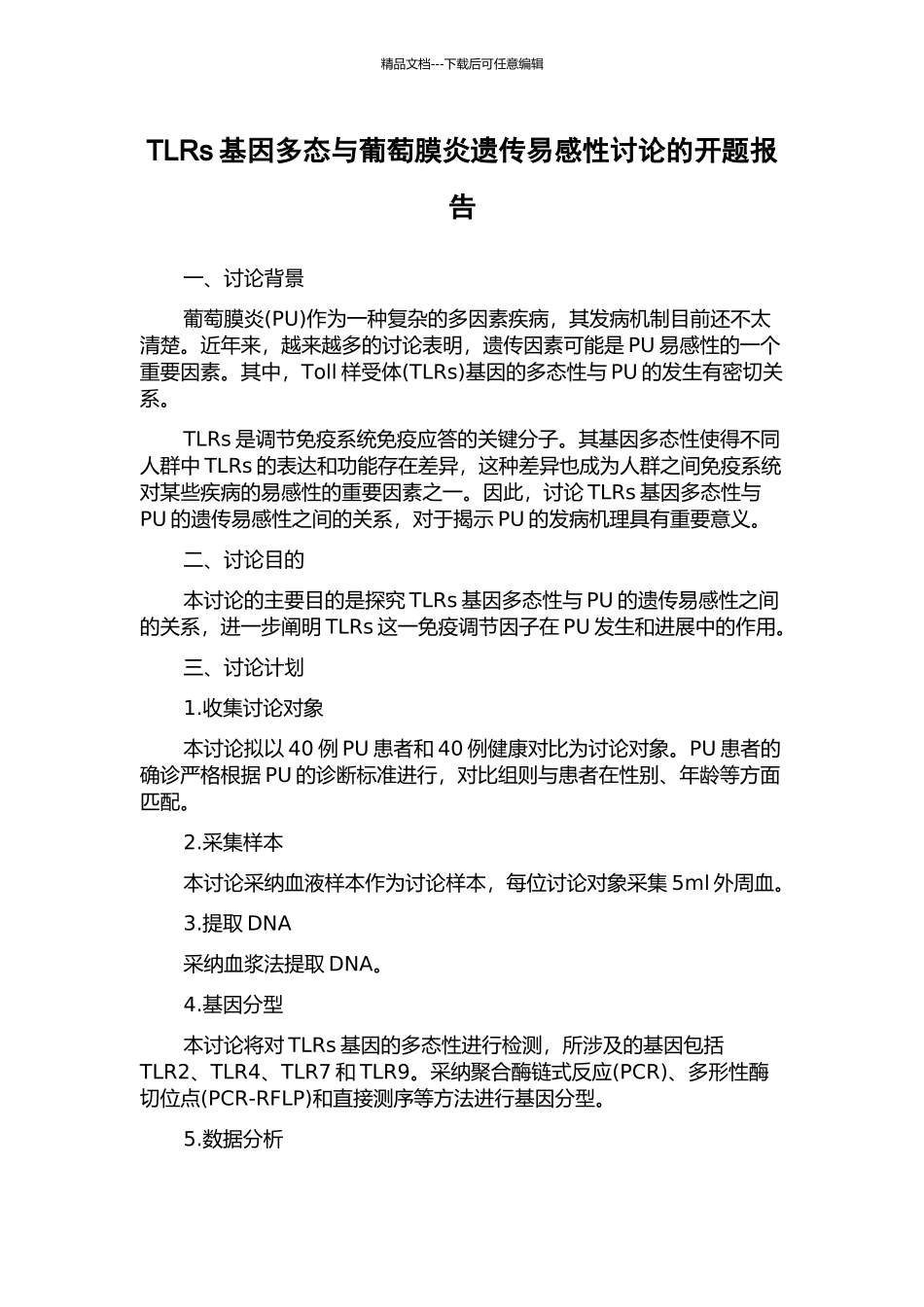 精品文档---下载后可任意编辑

TLRs 基因多态与葡萄膜炎遗传易感性讨论的开题报告

一、讨论背景

葡萄膜炎(PU)作为一种复杂的多因素疾病，其发病机制目前还不太清楚。近年来，越来越多的讨论表明，遗传因素可能是 PU 易感性的一个重要因素。其中，Toll 样受体(TLRs)基因的多态性与 PU 的发生有密切关系。

TLRs 是调节免疫系统免疫应答的关键分子。其基因多态性使得不同人群中 TLRs 的表达和功能存在差异，这种差异也成为人群之间免疫系统对某些疾病的易感性的重要因素之一。因此，讨论 TLRs 基因多态性与 PU 的遗传易感性之间的关系，对于揭示 PU 的发病机理具有重要意义。

二、讨论目的

本讨论的主要目的是探究 TLRs 基因多态性与 PU 的遗传易感性之间的关系，进一步阐明 TLRs 这一免疫调节因子在 PU 发生和进展中的作用。

三、讨论计划

1.收集讨论对象

本讨论拟以 40 例 PU 患者和 40 例健康对比为讨论对象。PU 患者的确诊严格根据 PU 的诊断标准进行，对比组则与患者在性别、年龄等方面匹配。

2.采集样本

本讨论采纳血液样本作为讨论样本，每位讨论对象采集 5ml 外周血。

3.提取 DNA

采纳血浆法提取 DNA。

4.基因分型

本讨论将对 TLRs 基因的多态性进行检测，所涉及的基因包括 TLR2、TLR4、TLR7 和 TLR9。采纳聚合酶链式反应(PCR)、多形性酶切位点(PCR-RFLP)和直接测序等方法进行基因分型。

5.数据分析